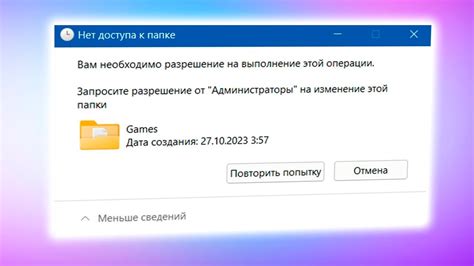 Нет доступа к папке

Вам необходимо разрешение на выполнение этой операции.

Запросите разрешение от "Администраторы" на изменение этой папки

Games
Дата создания: 27.10.2023 3:57

Повторить попытку
Отмена

Меньше сведений